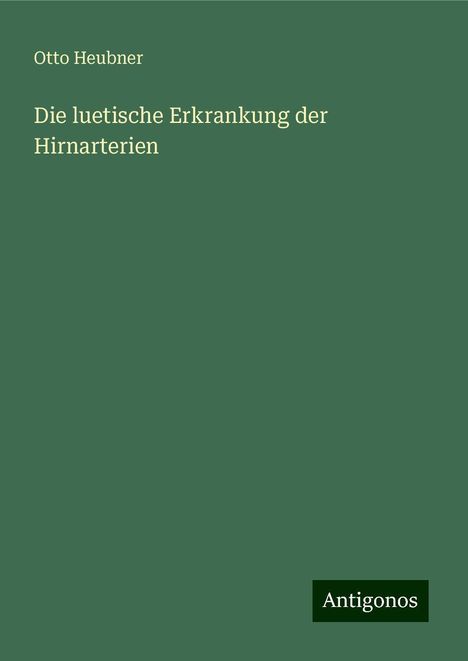 Otto Heubner

Die luetische Erkrankung der Hirnarterien

Antigonos